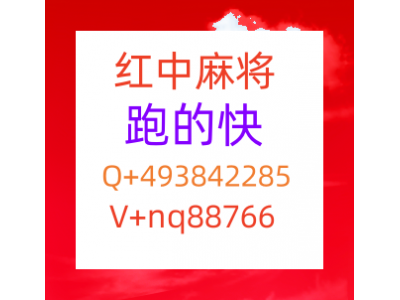 红中麻将
跑的快
Q+493842285
V+nq88766